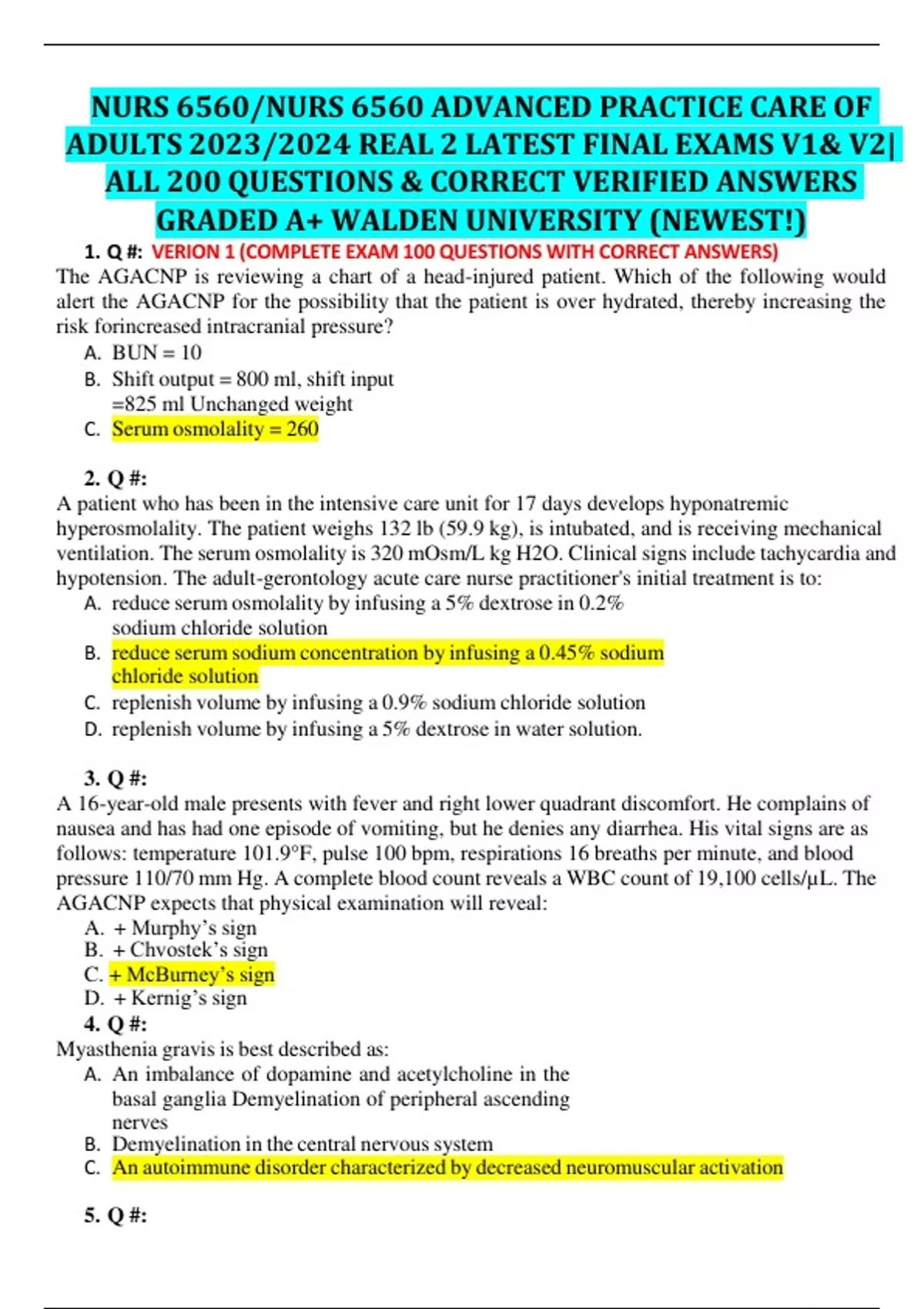 NURS 6560/NURS 6560 ADVANCED PRACTICE CARE OF ADULTS 2023/2024 REAL 2 LATEST FINAL EXAMS V1& V2| ALL 200 QUESTIONS & CORRECT VERIFIED ANSWERS GRADED A+ WALDEN UNIVERSITY (NEWEST!)

1. Q #: VERION 1 (COMPLETE EXAM 100 QUESTIONS WITH CORRECT ANSWERS)
The AGACNP is reviewing a chart of a head-injured patient. Which of the following would alert the AGACNP for the possibility that the patient is over hydrated, thereby increasing the risk forincreased intracranial pressure?
A. BUN = 10
B. Shift output = 800 ml, shift input =825 ml Unchanged weight
C. Serum osmolality = 260

2. Q #:
A patient who has been in the intensive care unit for 17 days develops hyponatremic hyperosmolality. The patient weighs 132 lb (59.9 kg), is intubated, and is receiving mechanical ventilation. The serum osmolality is 320 mOsm/L kg H2O. Clinical signs include tachycardia and hypotension. The adult-gerontology acute care nurse practitioner's initial treatment is to:
A. reduce serum osmolality by infusing a 5% dextrose in 0.2% sodium chloride solution
B. reduce serum sodium concentration by infusing a 0.45% sodium chloride solution
C. replenish volume by infusing a 0.9% sodium chloride solution
D. replenish volume by infusing a 5% dextrose in water solution.

3. Q #:
A 16-year-old male presents with fever and right lower quadrant discomfort. He complains of nausea and has had one episode of vomiting, but he denies any diarrhea. His vital signs are as follows: temperature 101.9°F, pulse 100 bpm, respirations 16 breaths per minute, and blood pressure 110/70 mm Hg. A complete blood count reveals a WBC count of 19,100 cells/μL. The AGACNP expects that physical examination will reveal:
A. + Murphy’s sign
B. + Chvostek’s sign
C. + McBurney’s sign
D. + Kernig’s sign
4. Q #:
Myasthenia gravis is best described as:
A. An imbalance of dopamine and acetylcholine in the basal ganglia Demyelination of peripheral ascending nerves
B. Demyelination in the central nervous system
C. An autoimmune disorder characterized by decreased neuromuscular activation

5. Q #: